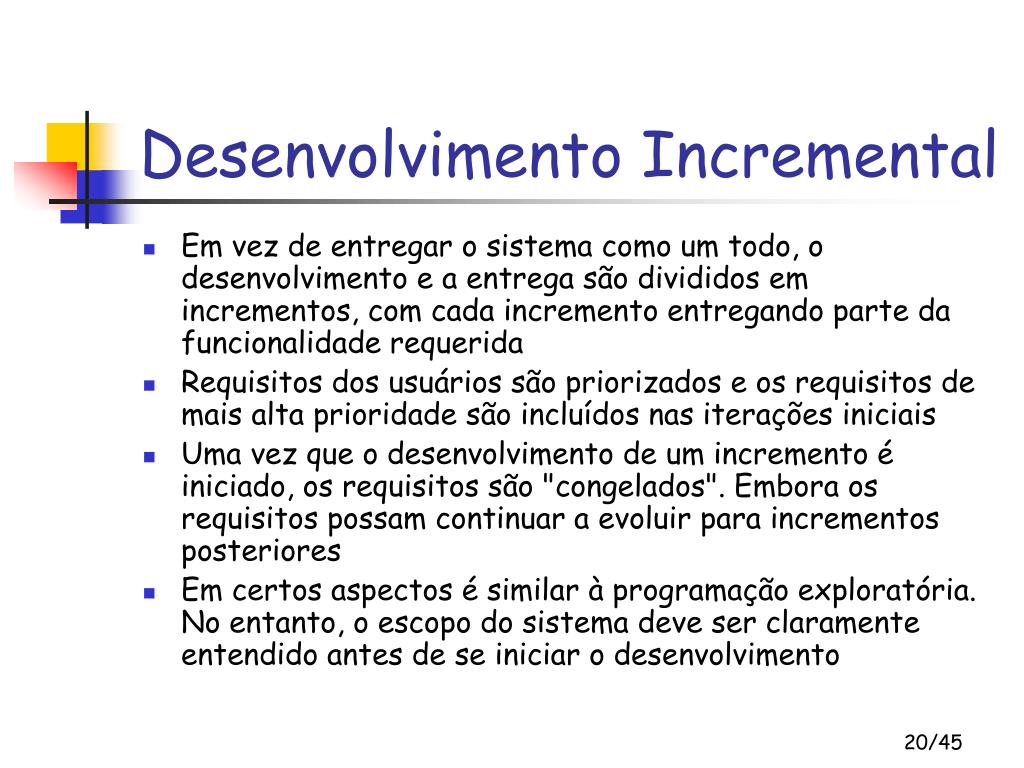 Desenvolvimento Incremental

- Em vez de entregar o sistema como um todo, o desenvolvimento e a entrega são divididos em incrementos, com cada incremento entregando parte da funcionalidade requerida
- Requisitos dos usuários são priorizados e os requisitos de mais alta prioridade são incluídos nas iterações iniciais
- Uma vez que o desenvolvimento de um incremento é iniciado, os requisitos são "congelados". Embora os requisitos possam continuar a evoluir para incrementos posteriores
- Em certos aspectos é similar à programação exploratória. No entanto, o escopo do sistema deve ser claramente entendido antes de se iniciar o desenvolvimento

20/45